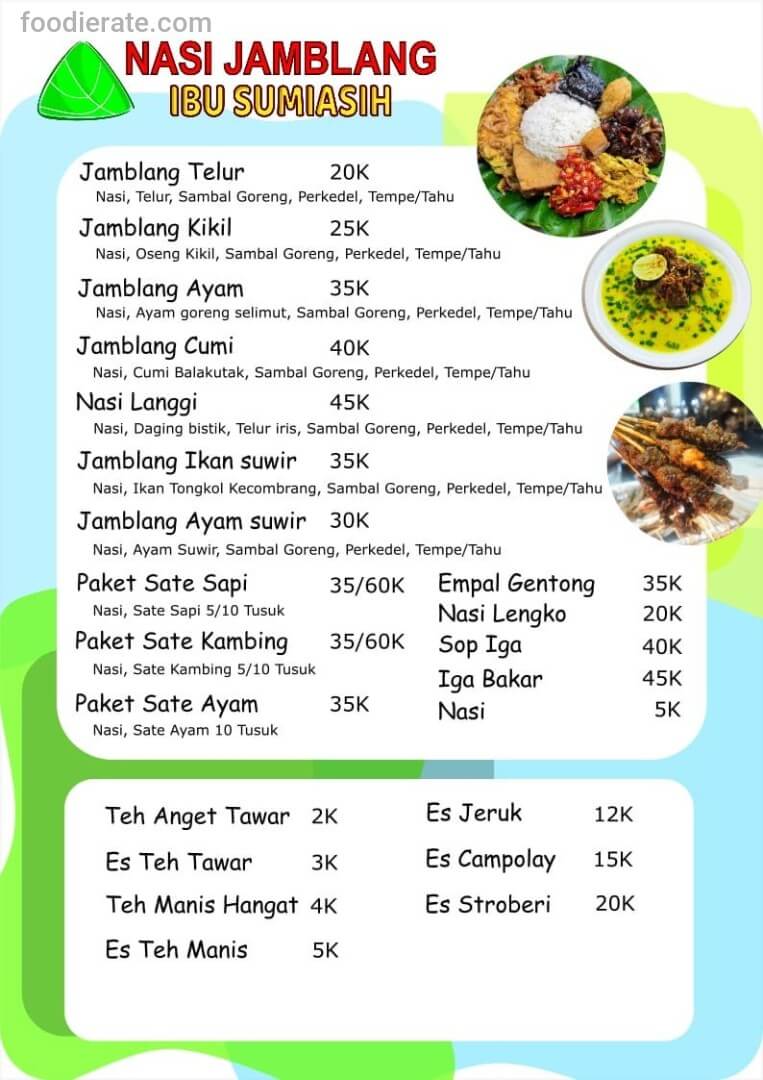 foodierate.com

NASI JAMBLANG
IBU SUMIASIH

Jamblang Telur 20K
Nasi, Telur, Sambal Goreng, Perkedel, Tempe/Tahu

Jamblang Kikil 25K
Nasi, Oseng Kikil, Sambal Goreng, Perkedel, Tempe/Tahu

Jamblang Ayam 35K
Nasi, Ayam goreng selimut, Sambal Goreng, Perkedel, Tempe/Tahu

Jamblang Cumi 40K
Nasi, Cumi Balakutak, Sambal Goreng, Perkedel, Tempe/Tahu

Nasi Langgi 45K
Nasi, Daging bistik, Telur iris, Sambal Goreng, Perkedel, Tempe/Tahu

Jamblang Ikan suwir 35K
Nasi, Ikan Tongkol Kecombrang, Sambal Goreng, Perkedel, Tempe/Tahu

Jamblang Ayam suwir 30K
Nasi, Ayam Suwir, Sambal Goreng, Perkedel, Tempe/Tahu

Paket Sate Sapi 35/60K
Nasi, Sate Sapi 5/10 Tusuk

Paket Sate Kambing 35/60K
Nasi, Sate Kambing 5/10 Tusuk

Paket Sate Ayam 35K
Nasi, Sate Ayam 10 Tusuk

Empal Gentong 35K
Nasi Lengko 20K
Sop Iga 40K
Iga Bakar 45K
Nasi 5K

Teh Anget Tawar 2K
Es Teh Tawar 3K
Teh Manis Hangat 4K
Es Teh Manis 5K

Es Jeruk 12K
Es Campolay 15K
Es Stroberi 20K